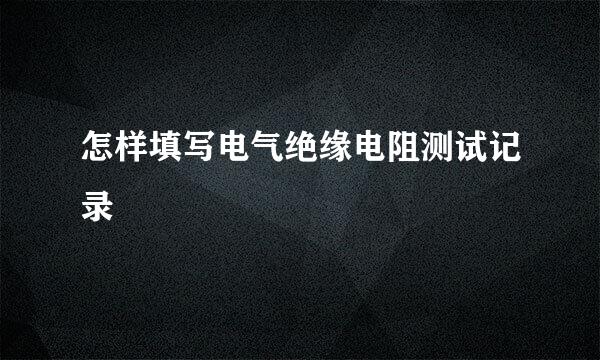 怎样填写电气绝缘电阻测试记录